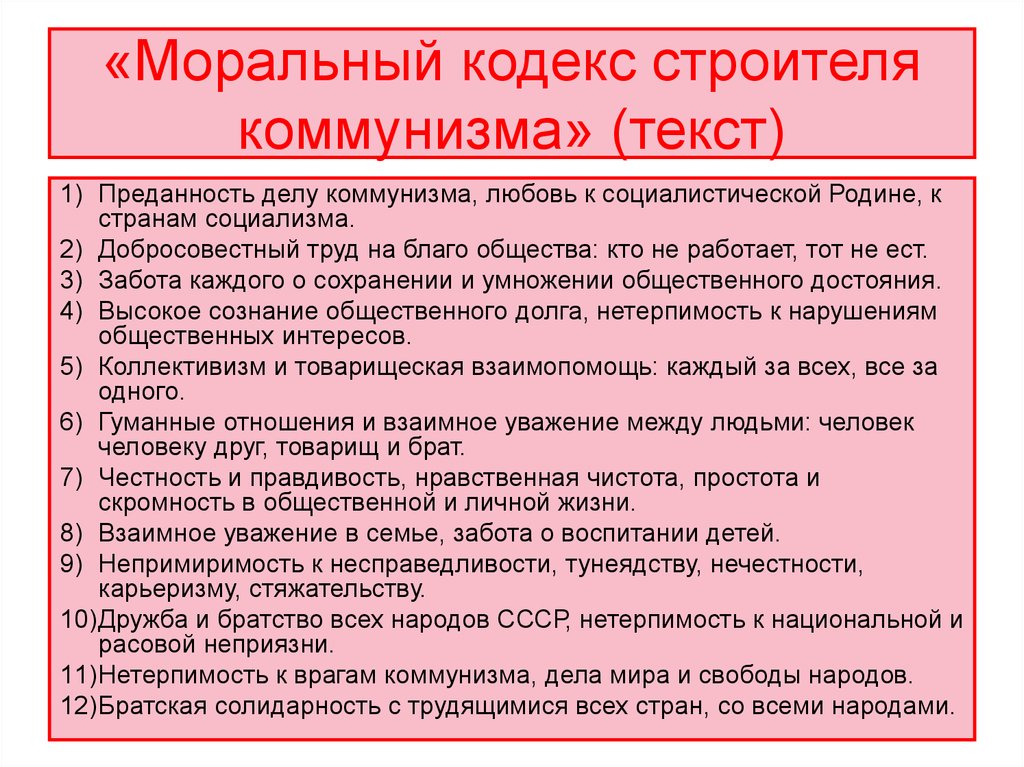 «Моральный кодекс строителя коммунизма» (текст)

1) Преданность делу коммунизма, любовь к социалистической Родине, к странам социализма.
2) Добросовестный труд на благо общества: кто не работает, тот не ест.
3) Забота каждого о сохранении и умножении общественного достояния.
4) Высокое сознание общественного долга, нетерпимость к нарушениям общественных интересов.
5) Коллективизм и товарищеская взаимопомощь: каждый за всех, все за одного.
6) Гуманные отношения и взаимное уважение между людьми: человек человеку друг, товарищ и брат.
7) Честность и правдивость, нравственная чистота, простота и скромность в общественной и личной жизни.
8) Взаимное уважение в семье, забота о воспитании детей.
9) Непримиримость к несправедливости, тунеядству, нечестности, карьеризму, стяжательству.
10)Дружба и братство всех народов СССР, нетерпимость к национальной и расовой неприязни.
11)Нетерпимость к врагам коммунизма, дела мира и свободы народов.
12)Братская солидарность с трудящимися всех стран, со всеми народами.